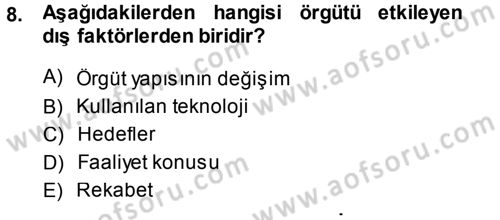 8. Aşağıdakilerden hangisi örgütü etkileyen dış faktörlerden biridir?

A) Örgüt yapısının değişim
B) Kullanılan teknoloji
C) Hedefler
D) Faaliyet konusu
E) Rekabet

www.aofsoru.com